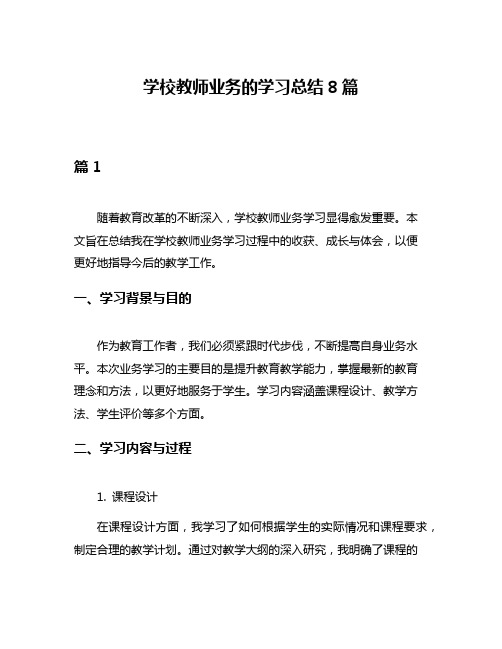 学校教师业务的学习总结 8 篇

篇 1

随着教育改革的不断深入，学校教师业务学习显得愈发重要。本文旨在总结我在学校教师业务学习过程中的收获、成长与体会，以便更好地指导今后的教学工作。

一、学习背景与目的

作为教育工作者，我们必须紧跟时代步伐，不断提高自身业务水平。本次业务学习的主要目的是提升教育教学能力，掌握最新的教育理念和方法，以更好地服务于学生。学习内容涵盖课程设计、教学方法、学生评价等多个方面。

二、学习内容与过程

1. 课程设计

在课程设计方面，我学习了如何根据学生的实际情况和课程要求，制定合理的教学计划。通过对教学大纲的深入研究，我明确了课程的